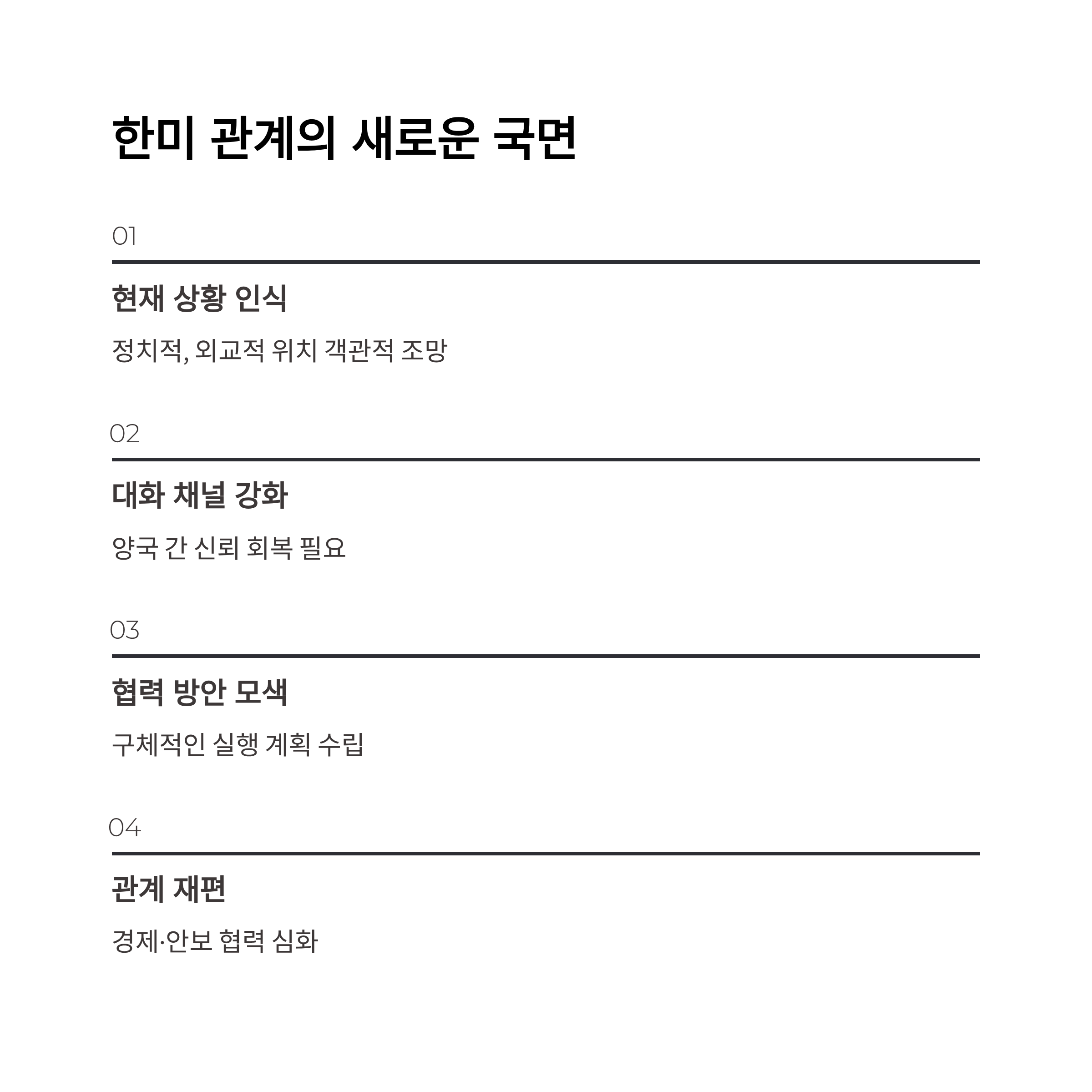 한미 관계의 새로운 국면

01

현재 상황 인식

정치적, 외교적 위치 객관적 조망

02

대화 채널 강화

양국 간 신뢰 회복 필요

03

협력 방안 모색

구체적인 실행 계획 수립

04

관계 재편

경제·안보 협력 심화